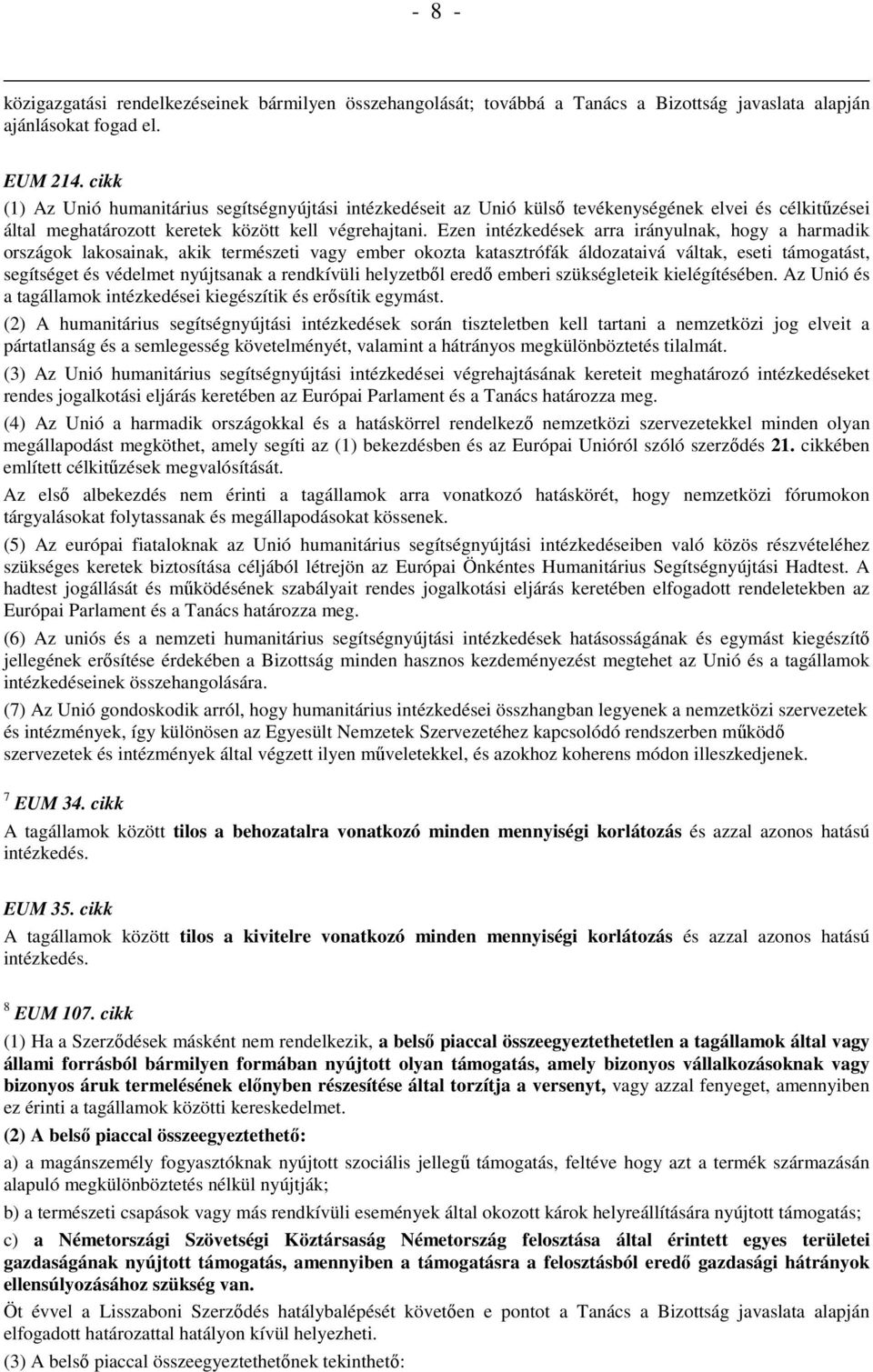 - 8 -

közigazgatási rendelkezéseinek bármilyen összehangolását; továbbá a Tanács a Bizottság javaslata alapján ajánlásokat fogad el.

EUM 214. cikk
(1) Az Unió humanitárius segítségnyújtási intézkedéseit az Unió külső tevékenységének elvei és célkitűzései által meghatározott keretek között kell végrehajtani. Ezen intézkedések arra irányulnak, hogy a harmadik országok lakosainak, akik természeti vagy ember okozta katasztrófák áldozataivá váltak, eseti támogatást, segítséget és védelmet nyújtsanak a rendkívüli helyzetből eredő emberi szükségleteik kielégítésében. Az Unió és a tagállamok intézkedései kiegészítik és erősítik egymást.

(2) A humanitárius segítségnyújtási intézkedések során tiszteletben kell tartani a nemzetközi jog elveit a pártatlanság és a semlegesség követelményét, valamint a hátrányos megkülönböztetés tilalmát.

(3) Az Unió humanitárius segítségnyújtási intézkedései végrehajtásának kereteit meghatározó intézkedéseket rendes jogalkotási eljárás keretében az Európai Parlament és a Tanács határozza meg.

(4) Az Unió a harmadik országokkal és a hatáskörrel rendelkező nemzetközi szervezetekkel minden olyan megállapodást megköthet, amely segíti az (1) bekezdésben és az Európai Unióról szóló szerződés 21. cikkében említett célkitűzések megvalósítását.

Az első albekezdés nem érinti a tagállamok arra vonatkozó hatáskörét, hogy nemzetközi fórumokon tárgyalásokat folytassanak és megállapodásokat kössenek.

(5) Az európai fiataloknak az Unió humanitárius segítségnyújtási intézkedéseiben való közös részvételéhez szükséges keretek biztosítása céljából létrejön az Európai Önkéntes Humanitárius Segítségnyújtási Hadtest. A hadtest jogállását és működésének szabályait rendes jogalkotási eljárás keretében elfogadott rendeletekben az Európai Parlament és a Tanács határozza meg.

(6) Az uniós és a nemzeti humanitárius segítségnyújtási intézkedések hatásosságának és egymást kiegészítő jellegének erősítése érdekében a Bizottság minden hasznos kezdeményezést megtehet az Unió és a tagállamok intézkedéseinek összehangolására.

(7) Az Unió gondoskodik arról, hogy humanitárius intézkedései összhangban legyenek a nemzetközi szervezetek és intézmények, így különösen az Egyesült Nemzetek Szervezetéhez kapcsolódó rendszerben működő szervezetek és intézmények által végzett ilyen műveletekkel, és azokhoz koherens módon illeszkedjenek.

$^7$ EUM 34. cikk
A tagállamok között tilos a behozatalra vonatkozó minden mennyiségi korlátozás és azzal azonos hatású intézkedés.

EUM 35. cikk
A tagállamok között tilos a kivitelre vonatkozó minden mennyiségi korlátozás és azzal azonos hatású intézkedés.

$^8$ EUM 107. cikk
(1) Ha a Szerződések másként nem rendelkezik, a belső piaccal összeegyeztethetetlen a tagállamok által vagy állami forrásból bármilyen formában nyújtott olyan támogatás, amely bizonyos vállalkozásoknak vagy bizonyos áruk termelésének előnyben részesítése által torzítja a versenyt, vagy azzal fenyeget, amennyiben ez érinti a tagállamok közötti kereskedelmet.

(2) A belső piaccal összeegyeztethető:

a) a magánszemély fogyasztóknak nyújtott szociális jellegű támogatás, feltéve hogy azt a termék származásán alapuló megkülönböztetés nélkül nyújtják;

b) a természeti csapások vagy más rendkívüli események által okozott károk helyreállítására nyújtott támogatás;

c) a Németországi Szövetségi Köztársaság Németország felosztása által érintett egyes területei gazdaságának nyújtott támogatás, amennyiben a támogatásra a felosztásból eredő gazdasági hátrányok ellensúlyozásához szükség van.

Öt évvel a Lisszaboni Szerződés hatálybalépését követően e pontot a Tanács a Bizottság javaslata alapján elfogadott határozattal hatályon kívül helyezheti.

(3) A belső piaccal összeegyeztethetőnek tekinthető: